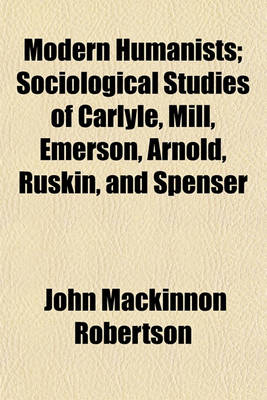 Modern Humanists; Sociological Studies of Carlyle, Mill, Emerson, Arnold, Ruskin, and Spenser

John Mackinnon Robertson